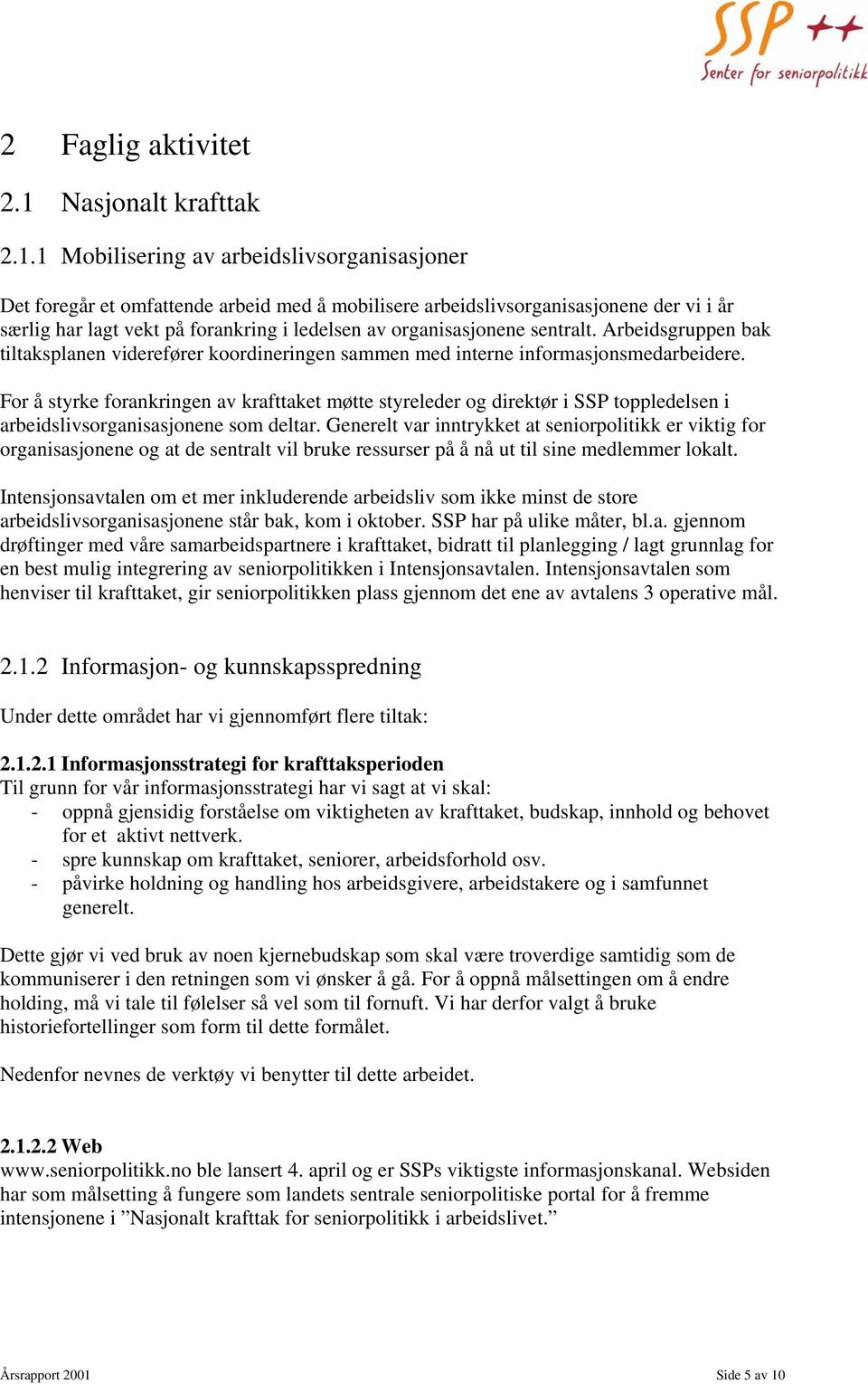 SSP ++
Senter for seniorpolitikk

2 Faglig aktivitet

2.1 Nasjonalt krafttak

2.1.1 Mobilisering av arbeidslivsorganisasjoner

Det foregår et omfattende arbeid med å mobilisere arbeidslivsorganisasjonene der vi i år særlig har lagt vekt på forankring i ledelsen av organisasjonene sentralt. Arbeidsgruppen bak tiltaksplanen viderefører koordineringen sammen med interne informasjonsmedarbeidere.

For å styrke forankringen av krafttaket møtte styreleder og direktør i SSP toppledelsen i arbeidslivsorganisasjonene som deltar. Generelt var inntrykket at seniorpolitikk er viktig for organisasjonene og at de sentralt vil bruke ressurser på å nå ut til sine medlemmer lokalt.

Intensjonsavtalen om et mer inkluderende arbeidsliv som ikke minst de store arbeidslivsorganisasjonene står bak, kom i oktober. SSP har på ulike måter, bl.a. gjennom drøftinger med våre samarbeidspartnere i krafttaket, bidratt til planlegging / lagt grunnlag for en best mulig integrering av seniorpolitikken i Intensjonsavtalen. Intensjonsavtalen som henviser til krafttaket, gir seniorpolitikken plass gjennom det ene av avtalens 3 operative mål.

2.1.2 Informasjon- og kunnskapsspredning

Under dette området har vi gjennomført flere tiltak:

2.1.2.1 Informasjonsstrategi for krafttaksperioden
Til grunn for vår informasjonsstrategi har vi sagt at vi skal:
- oppnå gjensidig forståelse om viktigheten av krafttaket, budskap, innhold og behovet for et aktivt nettverk.
- spre kunnskap om krafttaket, seniorer, arbeidsforhold osv.
- påvirke holdning og handling hos arbeidsgivere, arbeidstakere og i samfunnet generelt.

Dette gjør vi ved bruk av noen kjernebudskap som skal være troverdige samtidig som de kommuniserer i den retningen som vi ønsker å gå. For å oppnå målsettingen om å endre holding, må vi tale til følelser så vel som til fornuft. Vi har derfor valgt å bruke historiefortellinger som form til dette formålet.

Nedenfor nevnes de verktøy vi benytter til dette arbeidet.

2.1.2.2 Web
www.seniorpolitikk.no ble lansert 4. april og er SSPs viktigste informasjonskanal. Websiden har som målsetting å fungere som landets sentrale seniorpolitiske portal for å fremme intensjonene i ”Nasjonalt krafttak for seniorpolitikk i arbeidslivet.”

Årsrapport 2001 Side 5 av 10